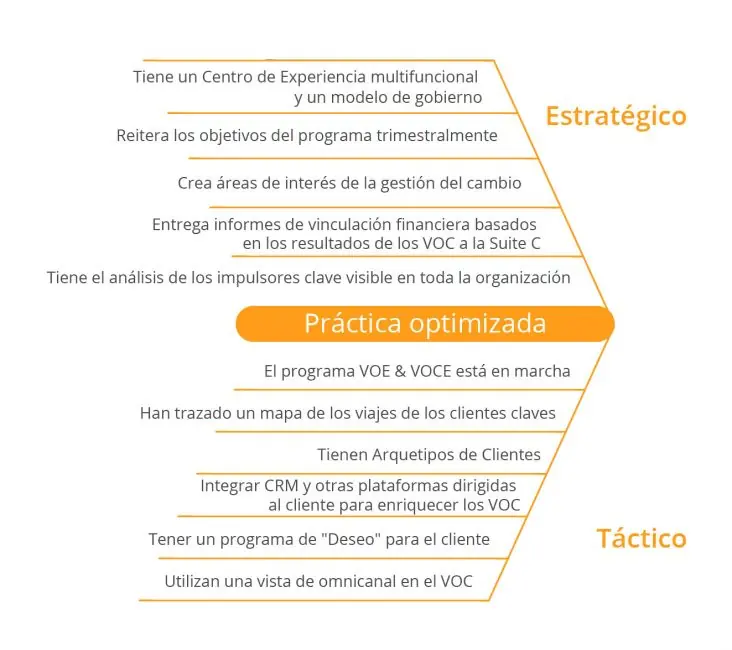 Tiene un Centro de Experiencia multifuncional y un modelo de gobierno

Estratégico

Reitera los objetivos del programa trimestralmente

Crea áreas de interés de la gestión del cambio

Entrega informes de vinculación financiera basados en los resultados de los VOC a la Suite C

Tiene el análisis de los impulsores clave visible en toda la organización

Práctica optimizada

El programa VOE & VOCE está en marcha

Han trazado un mapa de los viajes de los clientes claves

Tienen Arquetipos de Clientes

Integrar CRM y otras plataformas dirigidas al cliente para enriquecer los VOC

Tener un programa de "Deseo" para el cliente

Táctico

Utilizan una vista de omnicanal en el VOC